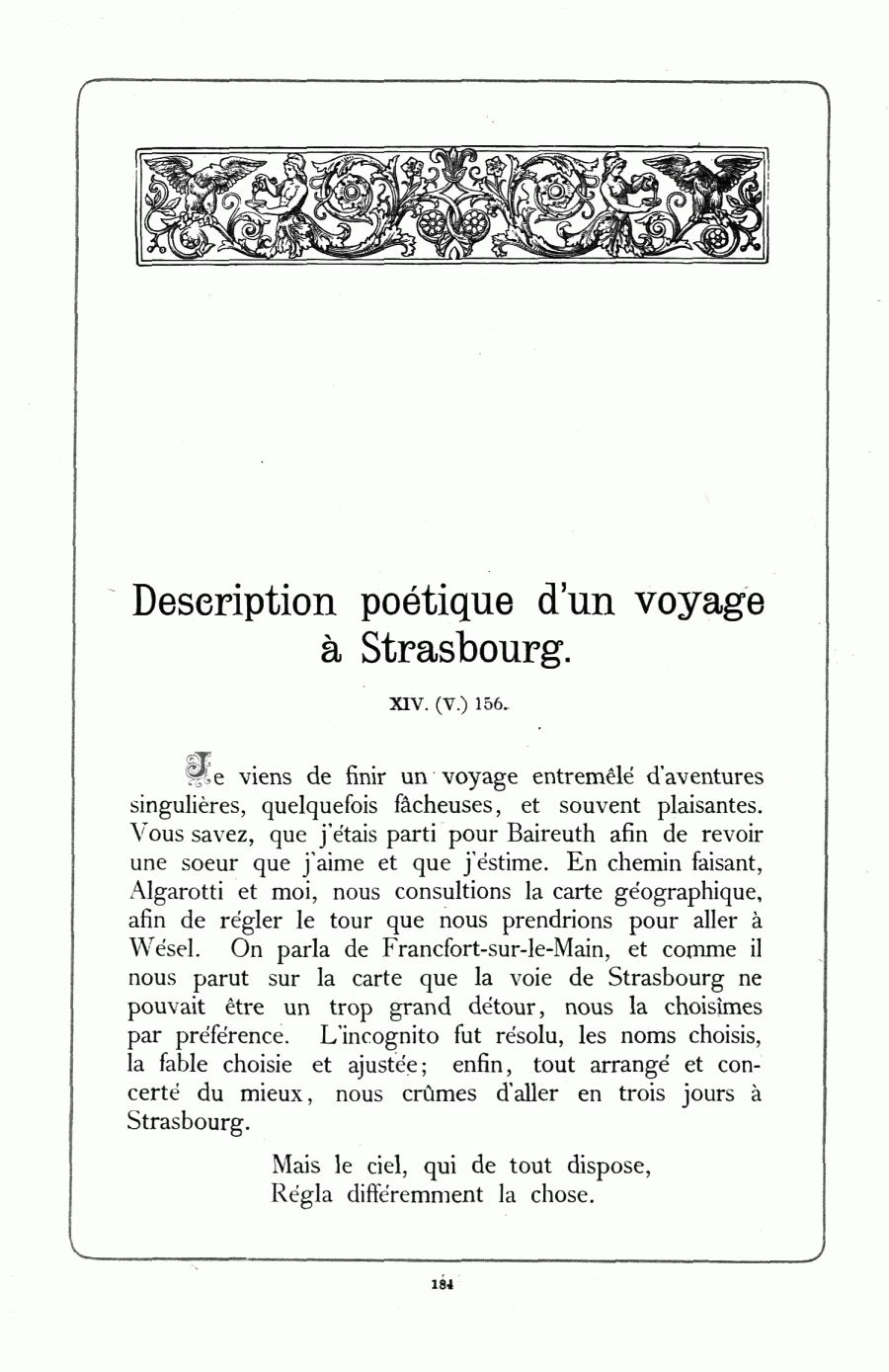 Description poétique d'un voyage à Strasbourg.

XIV. (V.) 156.

Je viens de finir un voyage entremêlé d'aventures singulières, quelquefois fâcheuses, et souvent plaisantes. Vous savez, que j'étais parti pour Baireuth afin de revoir une soeur que j'aime et que j'éstime. En chemin faisant, Algarotti et moi, nous consultions la carte géographique, afin de régler le tour que nous prendrions pour aller à Wésel. On parla de Francfort-sur-le-Main, et comme il nous parut sur la carte que la voie de Strasbourg ne pouvait être un trop grand détour, nous la choisîmes par préférence. L'incognito fut résolu, les noms choisis, la fable choisie et ajustée; enfin, tout arrangé et concerté du mieux, nous crûmes d'aller en trois jours à Strasbourg.

Mais le ciel, qui de tout dispose,
Régla différemment la chose.

184